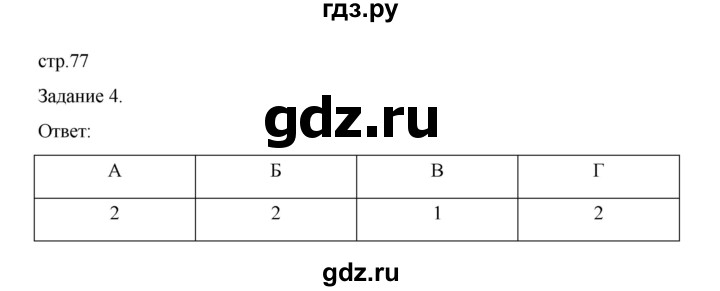 гдз.ру

стр.77

Задание 4.

gdz.ru

Ответ:

| А | Б | В | Г |
|---|---|---|---|
| 2 | 2 | 1 | 2 |

gdz.ru